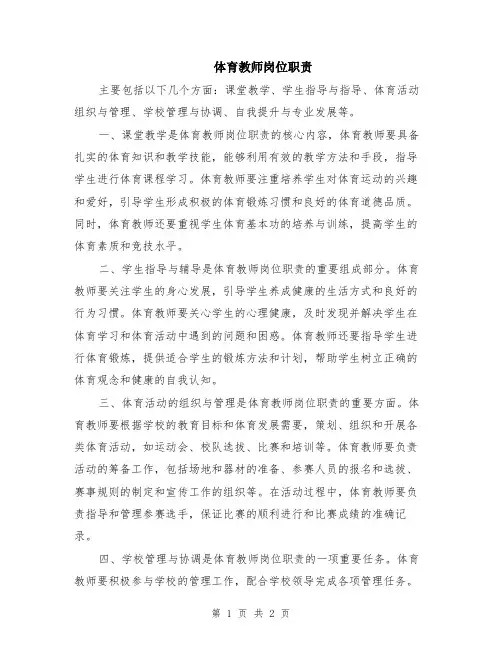 体育教师岗位职责

主要包括以下几个方面：课堂教学、学生指导与指导、体育活动组织与管理、学校管理与协调、自我提升与专业发展等。

一、课堂教学是体育教师岗位职责的核心内容，体育教师要具备扎实的体育知识和教学技能，能够利用有效的教学方法和手段，指导学生进行体育课程学习。体育教师要注重培养学生对体育运动的兴趣和爱好，引导学生形成积极的体育锻炼习惯和良好的体育道德品质。同时，体育教师还要重视学生体育基本功的培养与训练，提高学生的体育素质和竞技水平。

二、学生指导与辅导是体育教师岗位职责的重要组成部分。体育教师要关注学生的身心发展，引导学生养成健康的生活方式和良好的行为习惯。体育教师要关心学生的心理健康，及时发现并解决学生在体育学习和体育活动中遇到的问题和困惑。体育教师还要指导学生进行体育锻炼，提供适合学生的锻炼方法和计划，帮助学生树立正确的体育观念和健康的自我认知。

三、体育活动的组织与管理是体育教师岗位职责的重要方面。体育教师要根据学校的教育目标和体育发展需要，策划、组织和开展各类体育活动，如运动会、校队选拔、比赛和培训等。体育教师要负责活动的筹备工作，包括场地和器材的准备、参赛人员的报名和选拔、赛事规则的制定和宣传工作的组织等。在活动过程中，体育教师要负责指导和管理参赛选手，保证比赛的顺利进行和比赛成绩的准确记录。

四、学校管理与协调是体育教师岗位职责的一项重要任务。体育教师要积极参与学校的管理工作，配合学校领导完成各项管理任务。

第 1 页 共 2 页